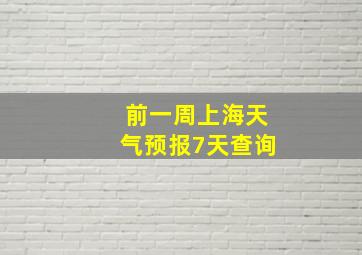 前一周上海天气预报7天查询